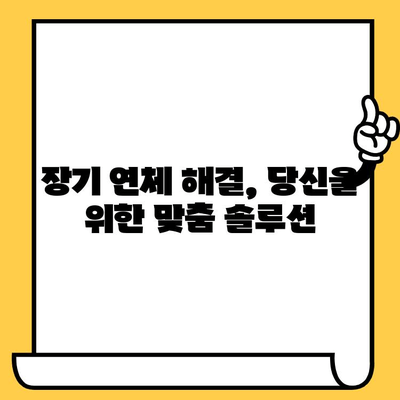 장기 연체 해결, 당신을 위한 맞춤 솔루션